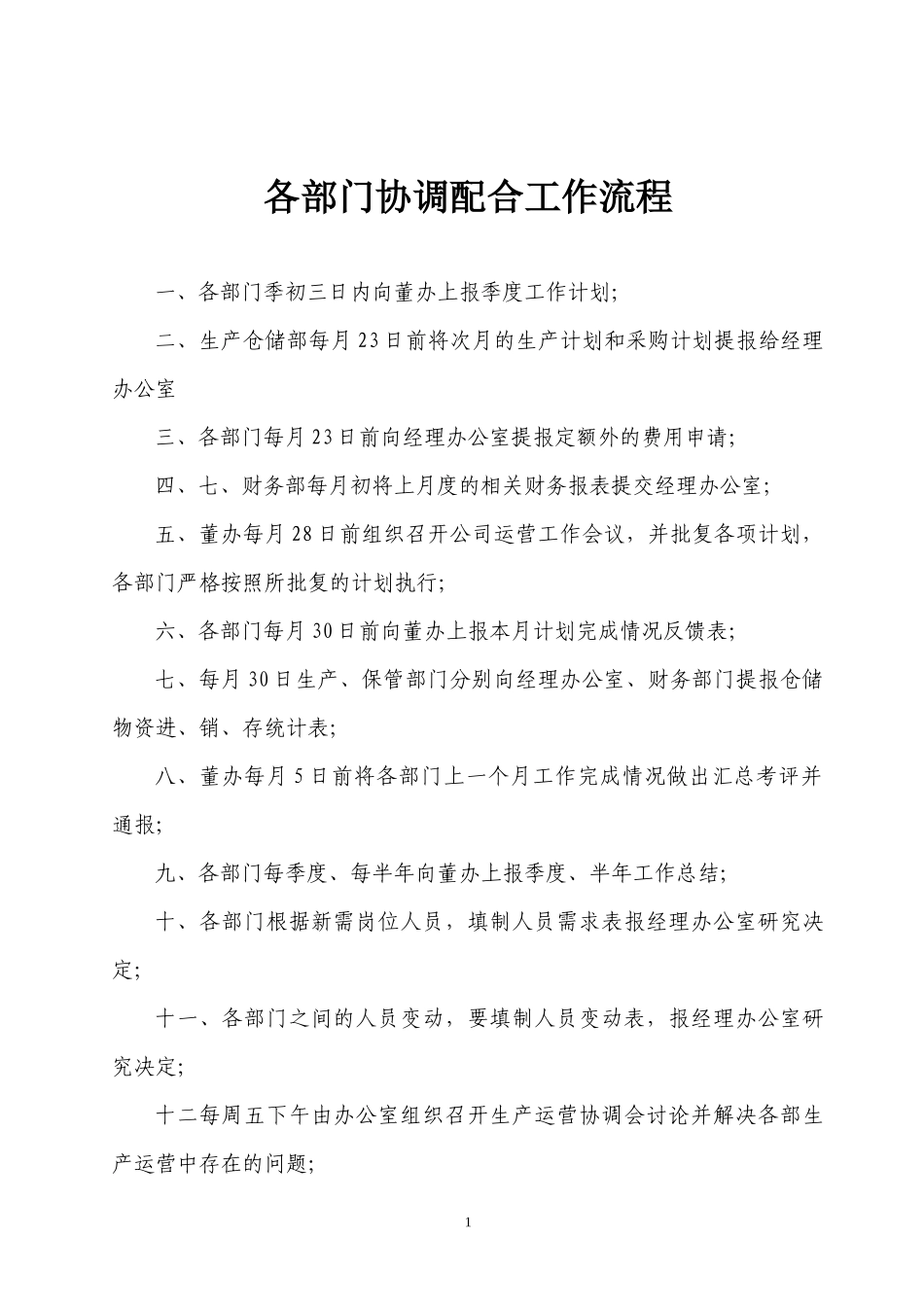 各部门协调配合工作流程

一、各部门季初三日内向董办上报季度工作计划;

二、生产仓储部每月23日前将次月的生产计划和采购计划提报给经理办公室

三、各部门每月23日前向经理办公室提报定额外的费用申请;

四、七、财务部每月初将上月度的相关财务报表提交经理办公室;

五、董办每月28日前组织召开公司运营工作会议，并批复各项计划，各部门严格按照所批复的计划执行;

六、各部门每月30日前向董办上报本月计划完成情况反馈表;

七、每月30日生产、保管部门分别向经理办公室、财务部门提报仓储物资进、销、存统计表;

八、董办每月5日前将各部门上一个月工作完成情况做出汇总考评并通报;

九、各部门每季度、每半年向董办上报季度、半年工作总结;

十、各部门根据新需岗位人员，填制人员需求表报经理办公室研究决定;

十一、各部门之间的人员变动，要填制人员变动表，报经理办公室研究决定;

十二每周五下午由办公室组织召开生产运营协调会讨论并解决各部生产运营中存在的问题;

1